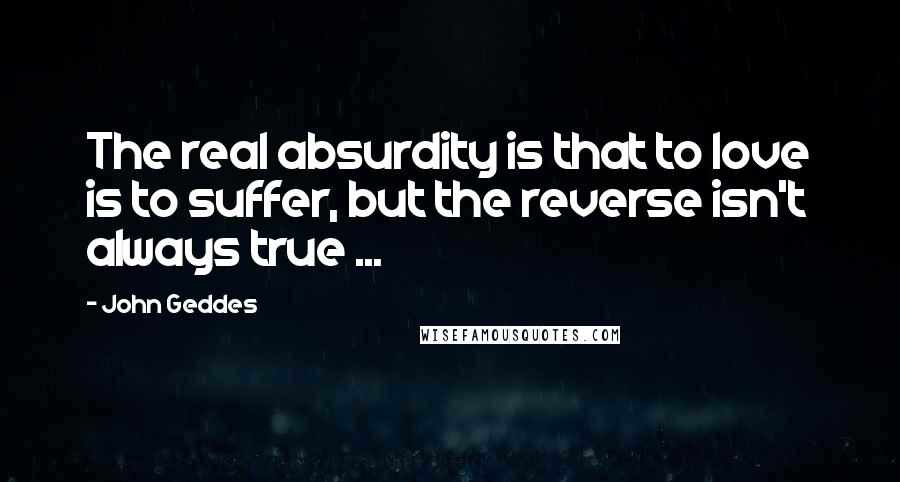 The real absurdity is that to love is to suffer, but the reverse isn't always true ...

- John Geddes

WISEFAMOUSQUOTES.COM